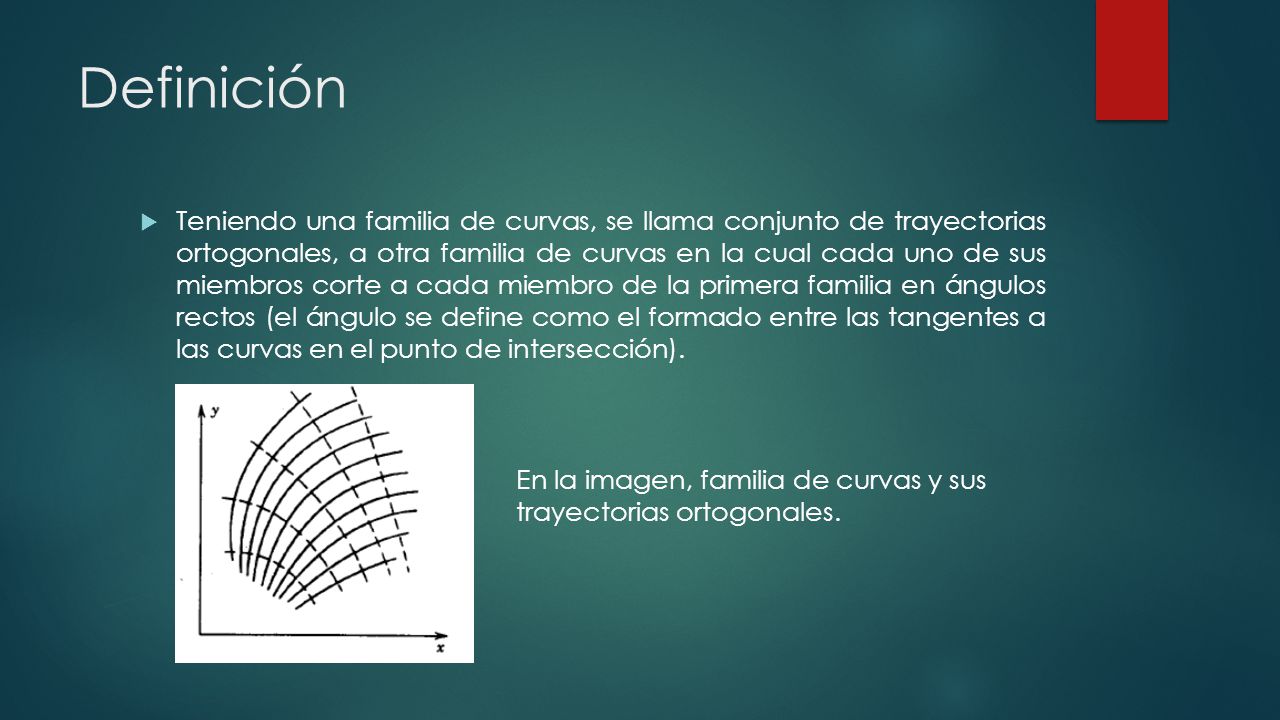 Definición

Teniendo una familia de curvas, se llama conjunto de trayectorias ortogonales, a otra familia de curvas en la cual cada uno de sus miembros corte a cada miembro de la primera familia en ángulos rectos (el ángulo se define como el formado entre las tangentes a las curvas en el punto de intersección).

y

x

En la imagen, familia de curvas y sus trayectorias ortogonales.